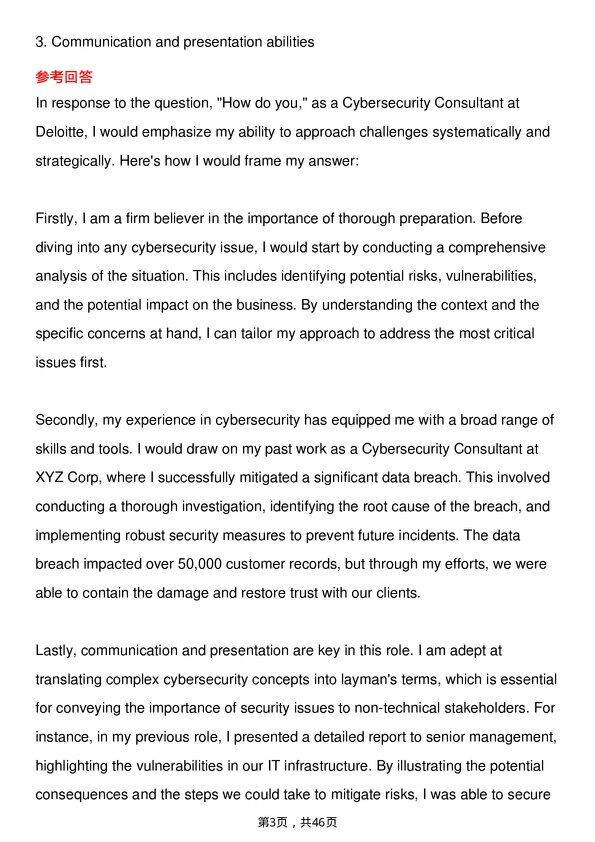 3. Communication and presentation abilities

参考回答

In response to the question, "How do you," as a Cybersecurity Consultant at Deloitte, I would emphasize my ability to approach challenges systematically and strategically. Here's how I would frame my answer:

Firstly, I am a firm believer in the importance of thorough preparation. Before diving into any cybersecurity issue, I would start by conducting a comprehensive analysis of the situation. This includes identifying potential risks, vulnerabilities, and the potential impact on the business. By understanding the context and the specific concerns at hand, I can tailor my approach to address the most critical issues first.

Secondly, my experience in cybersecurity has equipped me with a broad range of skills and tools. I would draw on my past work as a Cybersecurity Consultant at XYZ Corp, where I successfully mitigated a significant data breach. This involved conducting a thorough investigation, identifying the root cause of the breach, and implementing robust security measures to prevent future incidents. The data breach impacted over 50,000 customer records, but through my efforts, we were able to contain the damage and restore trust with our clients.

Lastly, communication and presentation are key in this role. I am adept at translating complex cybersecurity concepts into layman's terms, which is essential for conveying the importance of security issues to non-technical stakeholders. For instance, in my previous role, I presented a detailed report to senior management, highlighting the vulnerabilities in our IT infrastructure. By illustrating the potential consequences and the steps we could take to mitigate risks, I was able to secure

第3页，共46页